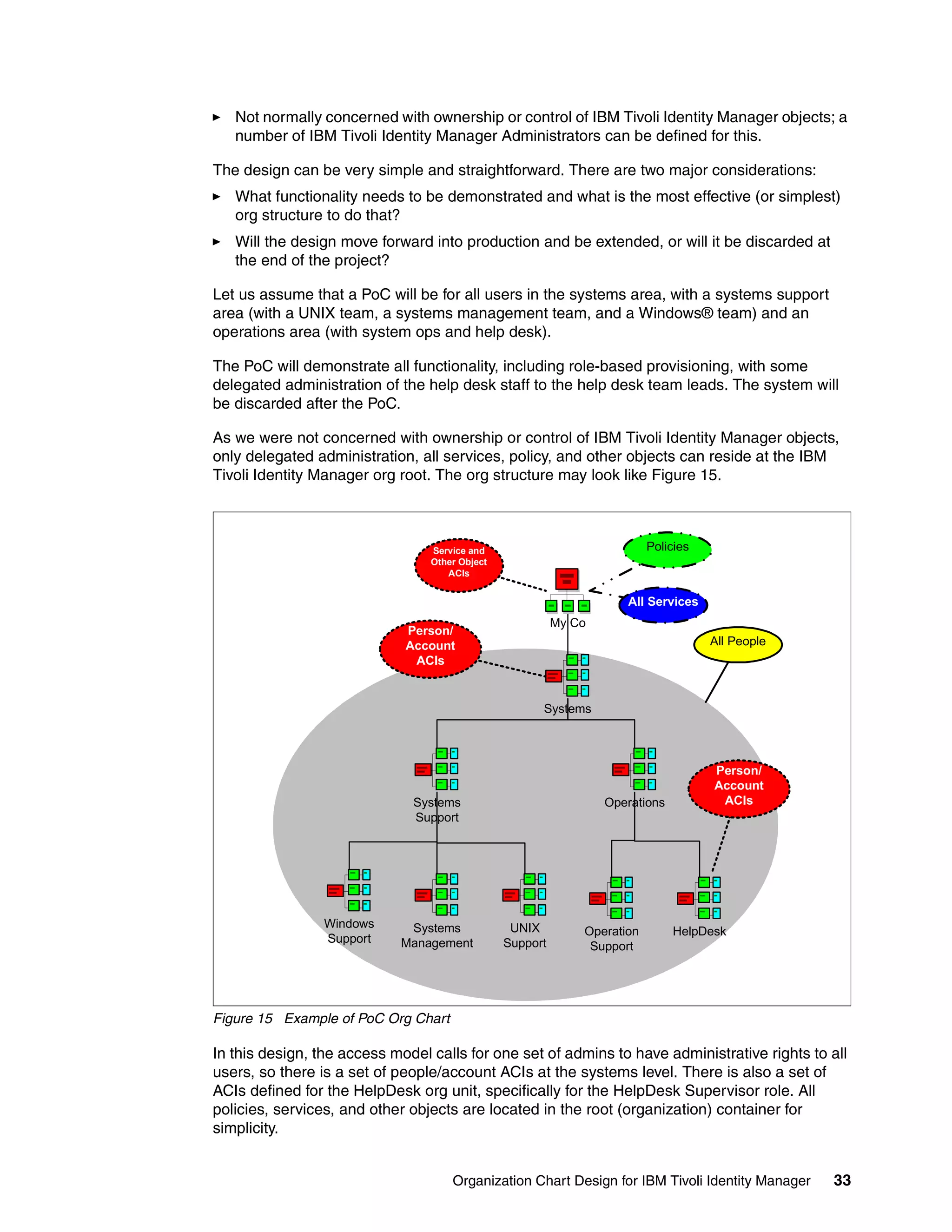 ► Not normally concerned with ownership or control of IBM Tivoli Identity Manager objects; a number of IBM Tivoli Identity Manager Administrators can be defined for this.

The design can be very simple and straightforward. There are two major considerations:

► What functionality needs to be demonstrated and what is the most effective (or simplest) org structure to do that?

► Will the design move forward into production and be extended, or will it be discarded at the end of the project?

Let us assume that a PoC will be for all users in the systems area, with a systems support area (with a UNIX team, a systems management team, and a Windows® team) and an operations area (with system ops and help desk).

The PoC will demonstrate all functionality, including role-based provisioning, with some delegated administration of the help desk staff to the help desk team leads. The system will be discarded after the PoC.

As we were not concerned with ownership or control of IBM Tivoli Identity Manager objects, only delegated administration, all services, policy, and other objects can reside at the IBM Tivoli Identity Manager org root. The org structure may look like Figure 15.

Service and Other Object ACIs

Policies

All Services

My Co

Person/ Account ACIs

All People

Systems

Systems Support

Operations

Person/ Account ACIs

Windows Support

Systems Management

UNIX Support

Operation Support

HelpDesk

Figure 15 Example of PoC Org Chart

In this design, the access model calls for one set of admins to have administrative rights to all users, so there is a set of people/account ACIs at the systems level. There is also a set of ACIs defined for the HelpDesk org unit, specifically for the HelpDesk Supervisor role. All policies, services, and other objects are located in the root (organization) container for simplicity.

Organization Chart Design for IBM Tivoli Identity Manager 33